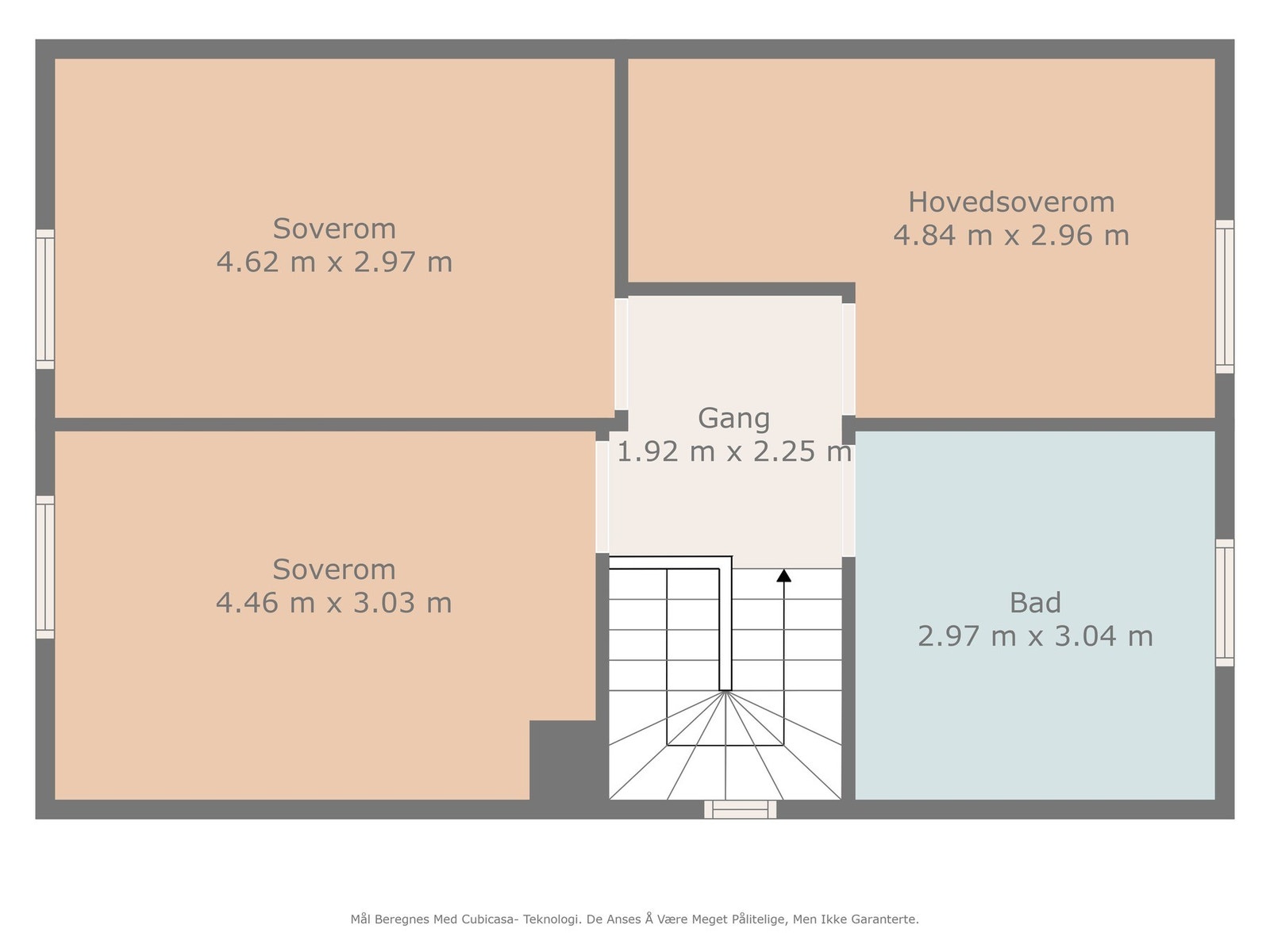 Soverom
4.62 m x 2.97 m

Hovedsoverom
4.84 m x 2.96 m

Gang
1.92 m x 2.25 m

Soverom
4.46 m x 3.03 m

Bad
2.97 m x 3.04 m

Mål Beregnes Med Cubicasa- Teknologi. De Anses Å Være Meget Pålitelige, Men Ikke Garanterte.